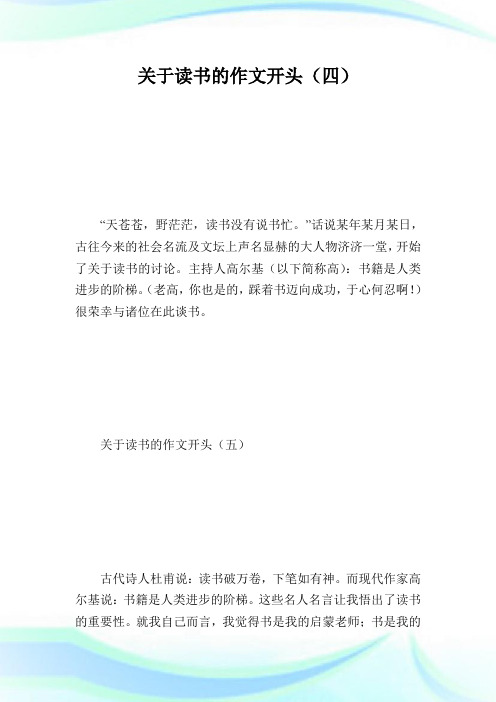 关于读书的作文开头（四）

“天苍苍，野茫茫，读书没有说书忙。”话说某年某月某日，古往今来的社会名流及文坛上声名显赫的大人物济济一堂，开始了关于读书的讨论。主持人高尔基（以下简称高）：书籍是人类进步的阶梯。（老高，你也是的，踩着书迈向成功，于心何忍啊！）很荣幸与诸位在此谈书。

关于读书的作文开头（五）

古代诗人杜甫说：读书破万卷，下笔如有神。而现代作家高尔基说：书籍是人类进步的阶梯。这些名人名言让我悟出了读书的重要性。就我自己而言，我觉得书是我的启蒙老师；书是我的